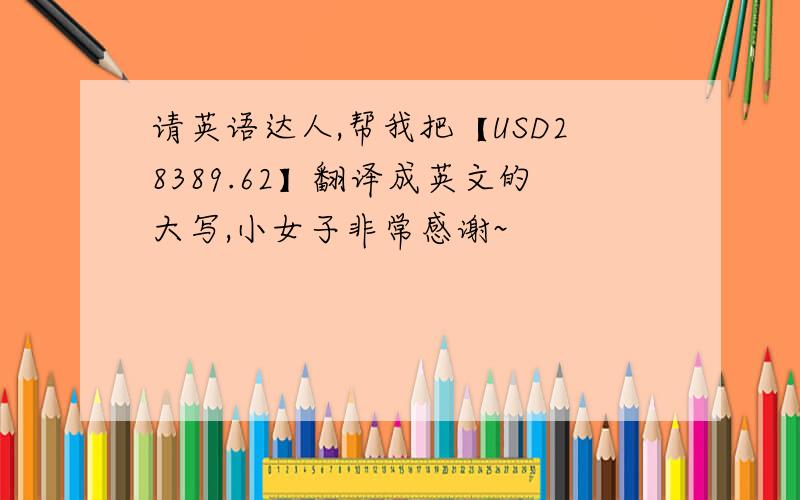 请英语达人,帮我把【USD28389.62】翻译成英文的大写,小女子非常感谢~